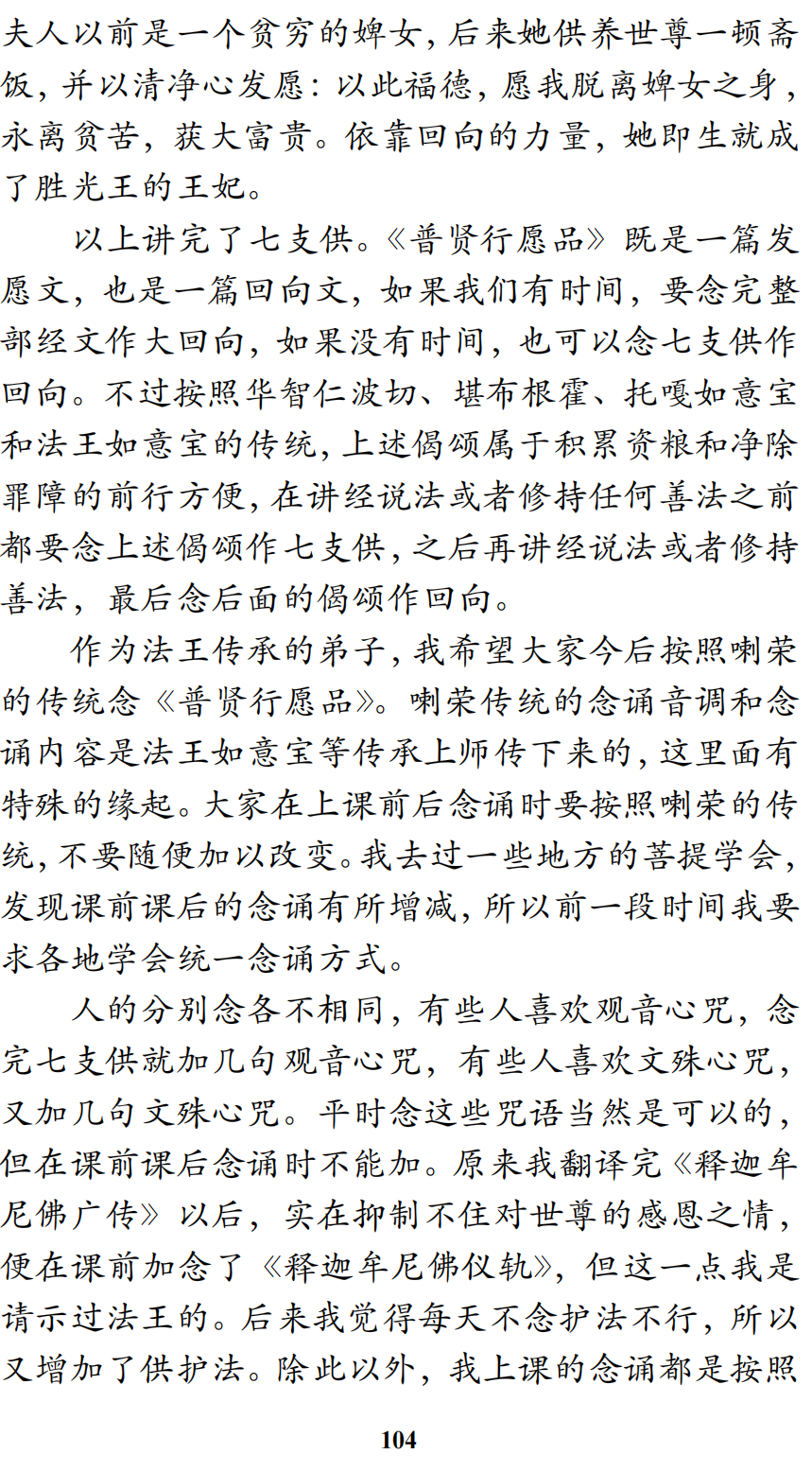 夫人以前是一个贫穷的婢女，后来她供养世尊一顿斋饭，并以清净心发愿：以此福德，愿我脱离婢女之身，永离贫苦，获大富贵。依靠回向的力量，她即生就成了胜光王的王妃。

以上讲完了七支供。《普贤行愿品》既是一篇发愿文，也是一篇回向文，如果我们有时间，要念完整部经文作大回向，如果没有时间，也可以念七支供作回向。不过按照华智仁波切、堪布根霍、托嘎如意宝和法王如意宝的传统，上述偈颂属于积累资粮和净除罪障的前行方便，在讲经说法或者修持任何善法之前都要念上述偈颂作七支供，之后再讲经说法或者修持善法，最后念后面的偈颂作回向。

作为法王传承的弟子，我希望大家今后按照喇荣的传统念《普贤行愿品》。喇荣传统的念诵音调和念诵内容是法王如意宝等传承上师传下来的，这里面有特殊的缘起。大家在上课前后念诵时要按照喇荣的传统，不要随便加以改变。我去过一些地方的菩提学会，发现课前课后的念诵有所增减，所以前一段时间我要求各地学会统一念诵方式。

人的分别念各不相同，有些人喜欢观音心咒，念完七支供就加几句观音心咒，有些人喜欢文殊心咒，又加几句文殊心咒。平时念这些咒语当然是可以的，但在课前课后念诵时不能加。原来我翻译完《释迦牟尼佛广传》以后，实在抑制不住对世尊的感恩之情，便在课前加念了《释迦牟尼佛仪轨》，但这一点我是请示过法王的。后来我觉得每天不念护法不行，所以又增加了供护法。除此以外，我上课的念诵都是按照

104